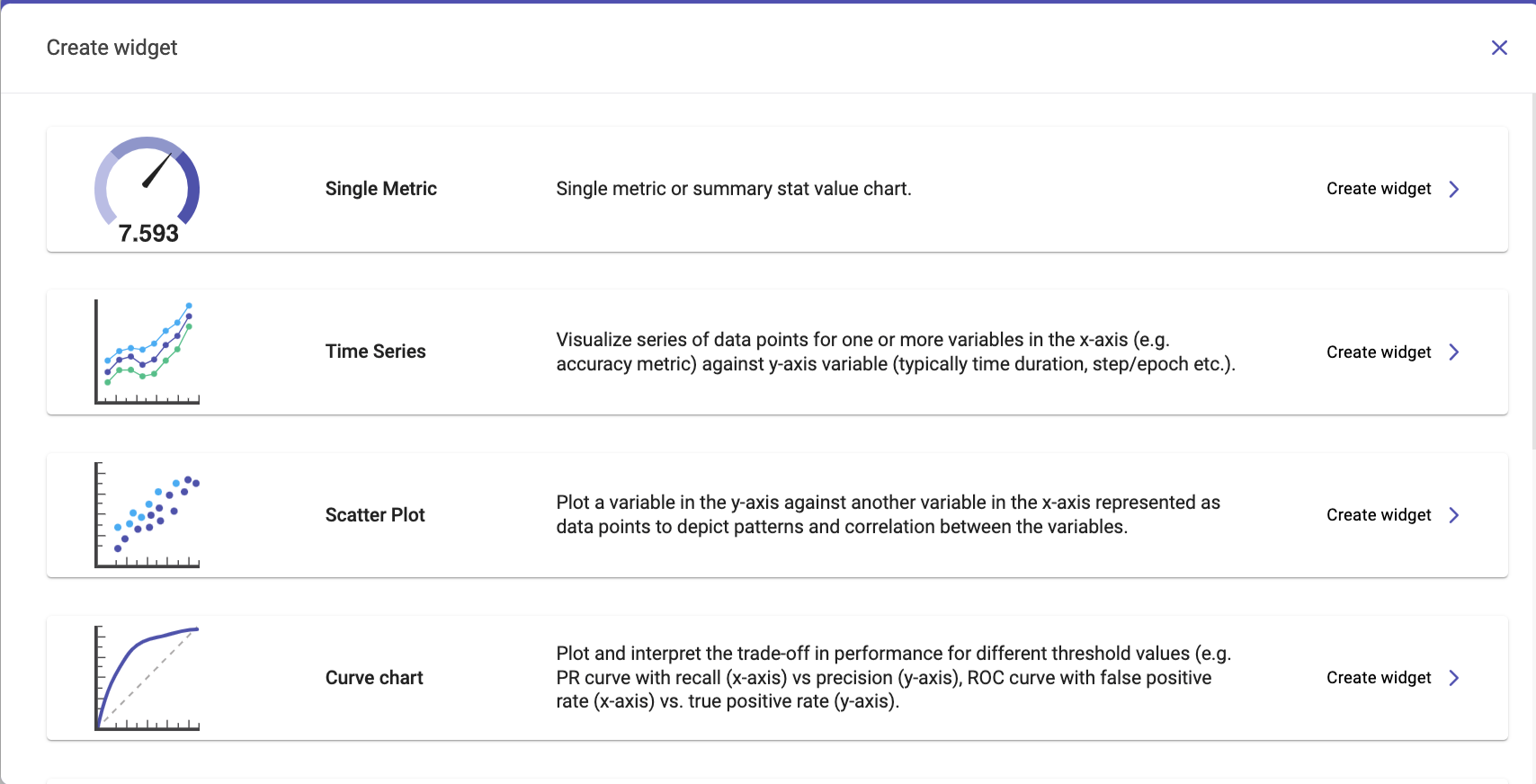 Create widget

7.593

Single Metric

Single metric or summary stat value chart.

Create widget

Time Series

Visualize series of data points for one or more variables in the x-axis (e.g. accuracy metric) against y-axis variable (typically time duration, step/epoch etc.).

Create widget

Scatter Plot

Plot a variable in the y-axis against another variable in the x-axis represented as data points to depict patterns and correlation between the variables.

Create widget

Curve chart

Plot and interpret the trade-off in performance for different threshold values (e.g. PR curve with recall (x-axis) vs precision (y-axis), ROC curve with false positive rate (x-axis) vs. true positive rate (y-axis).

Create widget